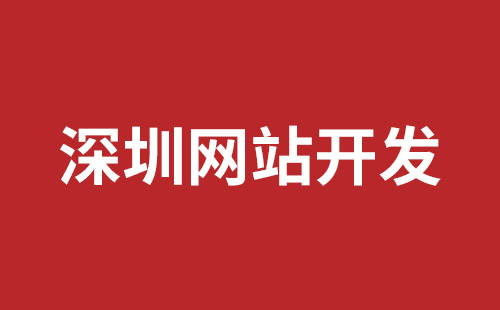 深圳网站开发